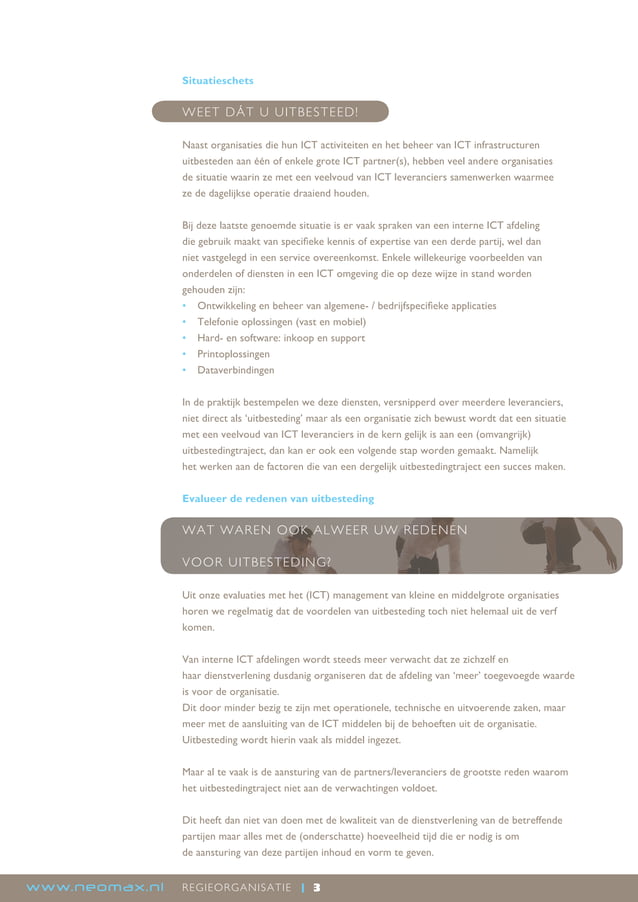 Situatieschets

WEET DÁT U UITBESTEED!

Naast organisaties die hun ICT activiteiten en het beheer van ICT infrastructuren uitbesteden aan één of enkele grote ICT partner(s), hebben veel andere organisaties de situatie waarin ze met een veelvoud van ICT leveranciers samenwerken waarmee ze de dagelijkse operatie draaiend houden.

Bij deze laatste genoemde situatie is er vaak spraken van een interne ICT afdeling die gebruik maakt van specifieke kennis of expertise van een derde partij, wel dan niet vastgelegd in een service overeenkomst. Enkele willekeurige voorbeelden van onderdelen of diensten in een ICT omgeving die op deze wijze in stand worden gehouden zijn:
• Ontwikkeling en beheer van algemene- / bedrijfspecifieke applicaties
• Telefonie oplossingen (vast en mobiel)
• Hard- en software: inkoop en support
• Printoplossingen
• Dataverbindingen

In de praktijk bestempelen we deze diensten, versnipperd over meerdere leveranciers, niet direct als 'uitbesteding' maar als een organisatie zich bewust wordt dat een situatie met een veelvoud van ICT leveranciers in de kern gelijk is aan een (omvangrijk) uitbestedingtraject, dan kan er ook een volgende stap worden gemaakt. Namelijk het werken aan de factoren die van een dergelijk uitbestedingtraject een succes maken.

Evalueer de redenen van uitbesteding

WAT WAREN OOK ALWEER UW REDENEN VOOR UITBESTEDING?

Uit onze evaluaties met het (ICT) management van kleine en middelgrote organisaties horen we regelmatig dat de voordelen van uitbesteding toch niet helemaal uit de verf komen.

Van interne ICT afdelingen wordt steeds meer verwacht dat ze zichzelf en haar dienstverlening dusdanig organiseren dat de afdeling van 'meer' toegevoegde waarde is voor de organisatie.
Dit door minder bezig te zijn met operationele, technische en uitvoerende zaken, maar meer met de aansluiting van de ICT middelen bij de behoeften uit de organisatie. Uitbesteding wordt hierin vaak als middel ingezet.

Maar al te vaak is de aansturing van de partners/leveranciers de grootste reden waarom het uitbestedingtraject niet aan de verwachtingen voldoet.

Dit heeft dan niet van doen met de kwaliteit van de dienstverlening van de betreffende partijen maar alles met de (onderschatte) hoeveelheid tijd die er nodig is om de aansturing van deze partijen inhoud en vorm te geven.

www.neomax.nl REGIEORGANISATIE | 3